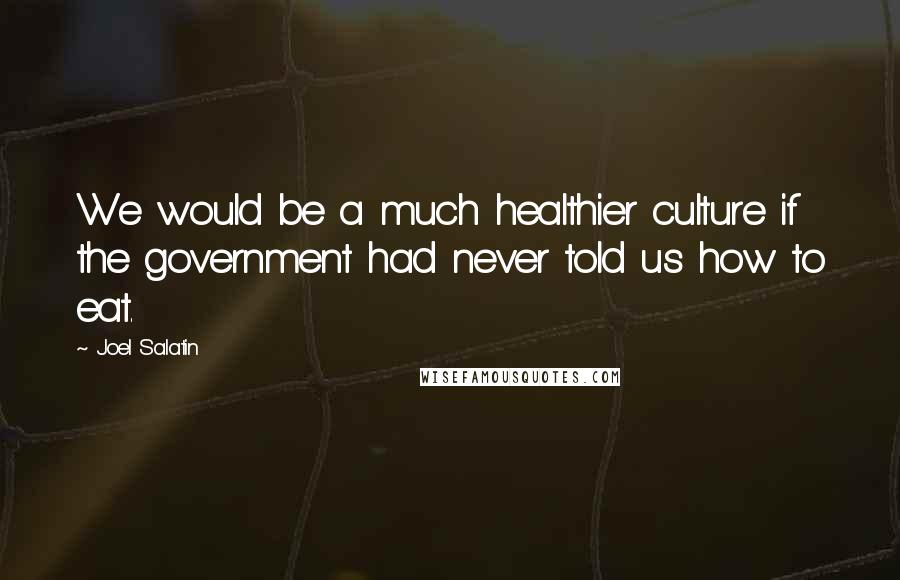 We would be a much healthier culture if the government had never told us how to eat.

~ Joel Salatin

WISEFAMOUSQUOTES.COM